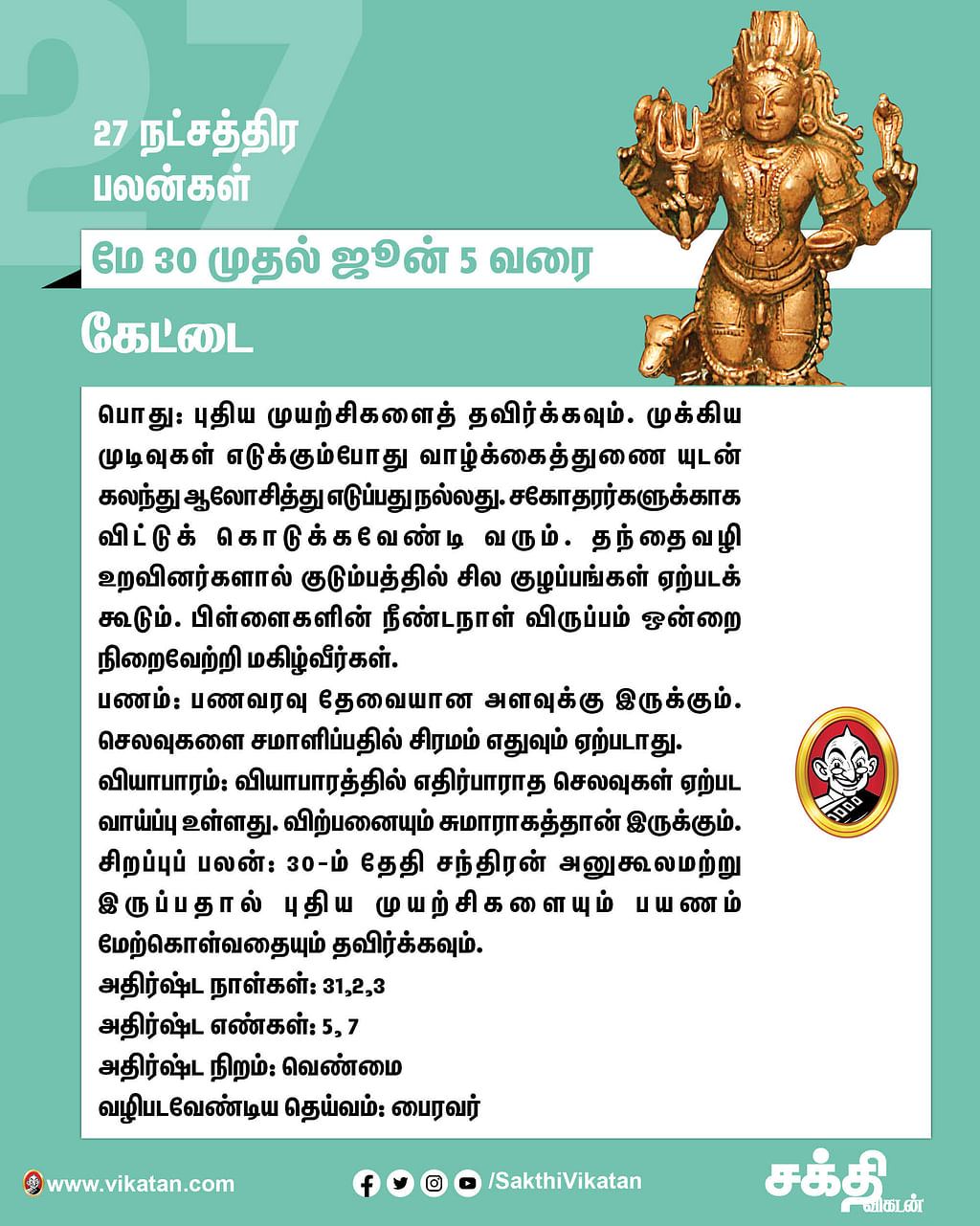 27

27 நட்சத்திர பலன்கள்

மே 30 முதல் ஜூன் 5 வரை

கேட்டை

பொது: புதிய முயற்சிகளைத் தவிர்க்கவும். முக்கிய முடிவுகள் எடுக்கும்போது வாழ்க்கைத்துணை யுடன் கலந்து ஆலோசித்து எடுப்பது நல்லது. சகோதரர்களுக்காக விட்டுக் கொடுக்கவேண்டி வரும். தந்தைவழி உறவினர்களால் குடும்பத்தில் சில குழப்பங்கள் ஏற்படக் கூடும். பிள்ளைகளின் நீண்டநாள் விருப்பம் ஒன்றை நிறைவேற்றி மகிழ்வீர்கள்.
பணம்: பணவரவு தேவையான அளவுக்கு இருக்கும். செலவுகளை சமாளிப்பதில் சிரமம் எதுவும் ஏற்படாது.
வியாபாரம்: வியாபாரத்தில் எதிர்பாராத செலவுகள் ஏற்பட வாய்ப்பு உள்ளது. விற்பனையும் சுமாராகத்தான் இருக்கும்.
சிறப்புப் பலன்: 30-ம் தேதி சந்திரன் அனுகூலமற்று இருப்பதால் புதிய முயற்சிகளையும் பயணம் மேற்கொள்வதையும் தவிர்க்கவும்.
அதிர்ஷ்ட நாள்கள்: 31,2,3
அதிர்ஷ்ட எண்கள்: 5, 7
அதிர்ஷ்ட நிறம்: வெண்மை
வழிபடவேண்டிய தெய்வம்: பைரவர்

www.vikatan.com
/SakthiVikatan
சக்தி விகடன்